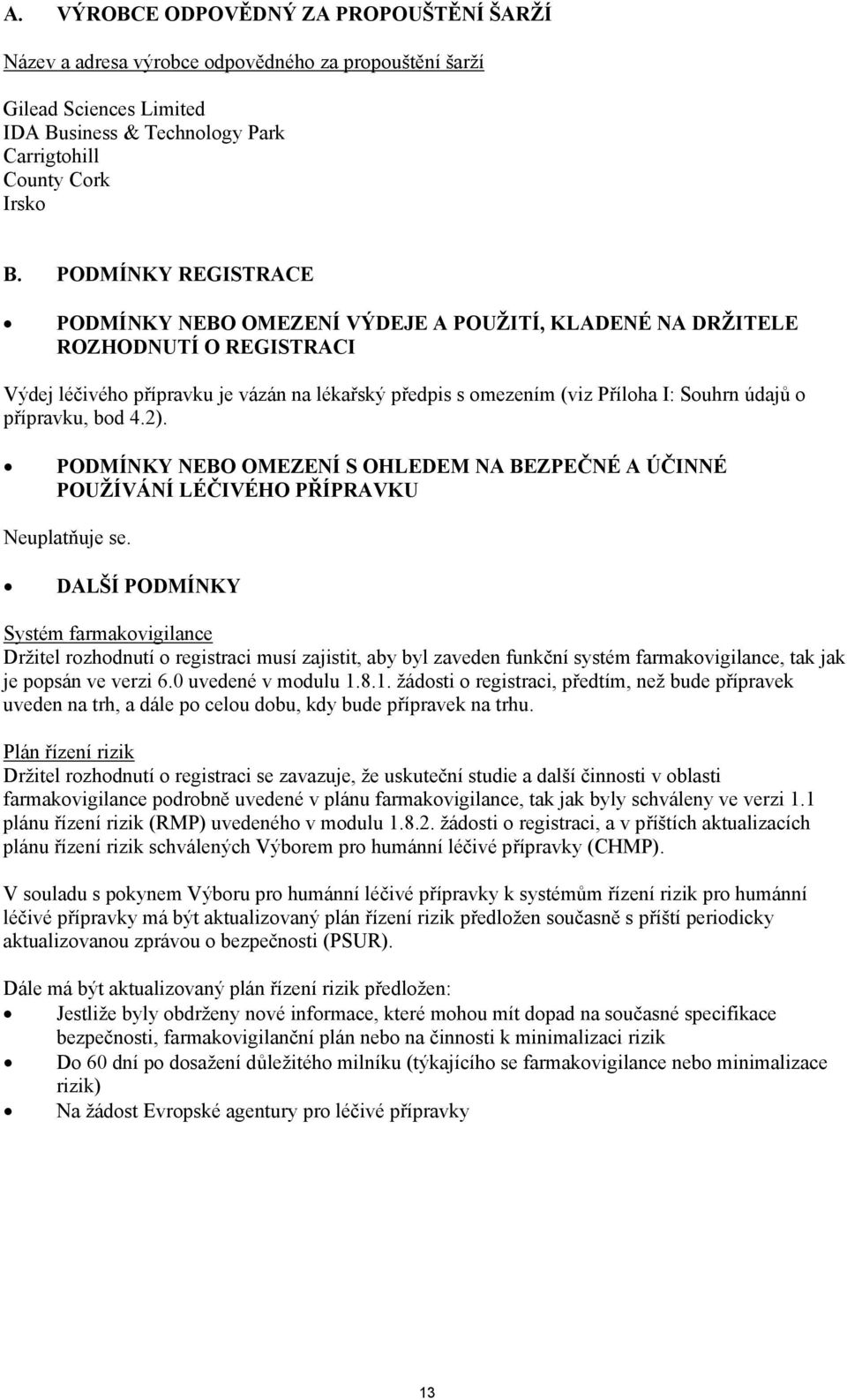 A. VÝROBCE ODPOVĚDNÝ ZA PROPOUŠTĚNÍ ŠARŽÍ

Název a adresa výrobce odpovědného za propouštění šarží

Gilead Sciences Limited
IDA Business & Technology Park
Carrigtohill
County Cork
Irsko

B. PODMÍNKY REGISTRACE

• PODMÍNKY NEBO OMEZENÍ VÝDEJE A POUŽITÍ, KLADENÉ NA DRŽITELE ROZHODNUTÍ O REGISTRACI

Výdej léčivého přípravku je vázán na lékařský předpis s omezením (viz Příloha I: Souhrn údajů o přípravku, bod 4.2).

• PODMÍNKY NEBO OMEZENÍ S OHLEDEM NA BEZPEČNÉ A ÚČINNÉ POUŽÍVÁNÍ LÉČIVÉHO PŘÍPRAVKU

Neuplatňuje se.

• DALŠÍ PODMÍNKY

Systém farmakovigilance
Držitel rozhodnutí o registraci musí zajistit, aby byl zaveden funkční systém farmakovigilance, tak jak je popsán ve verzi 6.0 uvedené v modulu 1.8.1. žádosti o registraci, předtím, než bude přípravek uveden na trh, a dále po celou dobu, kdy bude přípravek na trhu.

Plán řízení rizik
Držitel rozhodnutí o registraci se zavazuje, že uskuteční studie a další činnosti v oblasti farmakovigilance podrobně uvedené v plánu farmakovigilance, tak jak byly schváleny ve verzi 1.1 plánu řízení rizik (RMP) uvedeného v modulu 1.8.2. žádosti o registraci, a v příštích aktualizacích plánu řízení rizik schválených Výborem pro humánní léčivé přípravky (CHMP).

V souladu s pokynem Výboru pro humánní léčivé přípravky k systémům řízení rizik pro humánní léčivé přípravky má být aktualizovaný plán řízení rizik předložen současně s příští periodicky aktualizovanou zprávou o bezpečnosti (PSUR).

Dále má být aktualizovaný plán řízení rizik předložen:
• Jestliže byly obdrženy nové informace, které mohou mít dopad na současné specifikace bezpečnosti, farmakovigilanční plán nebo na činnosti k minimalizaci rizik
• Do 60 dní po dosažení důležitého milníku (týkajícího se farmakovigilance nebo minimalizace rizik)
• Na žádost Evropské agentury pro léčivé přípravky

13